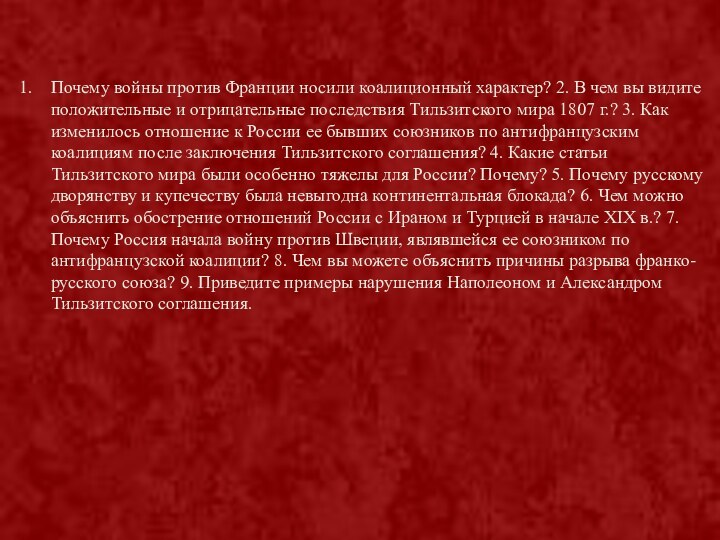 1. Почему войны против Франции носили коалиционный характер? 2. В чем вы видите положительные и отрицательные последствия Тильзитского мира 1807 г.? 3. Как изменилось отношение к России ее бывших союзников по антифранцузским коалициям после заключения Тильзитского соглашения? 4. Какие статьи Тильзитского мира были особенно тяжелы для России? Почему? 5. Почему русскому дворянству и купечеству была невыгодна континентальная блокада? 6. Чем можно объяснить обострение отношений России с Ираном и Турцией в начале XIX в.? 7. Почему Россия начала войну против Швеции, являвшейся ее союзником по антифранцузской коалиции? 8. Чем вы можете объяснить причины разрыва франко-русского союза? 9. Приведите примеры нарушения Наполеоном и Александром Тильзитского соглашения.